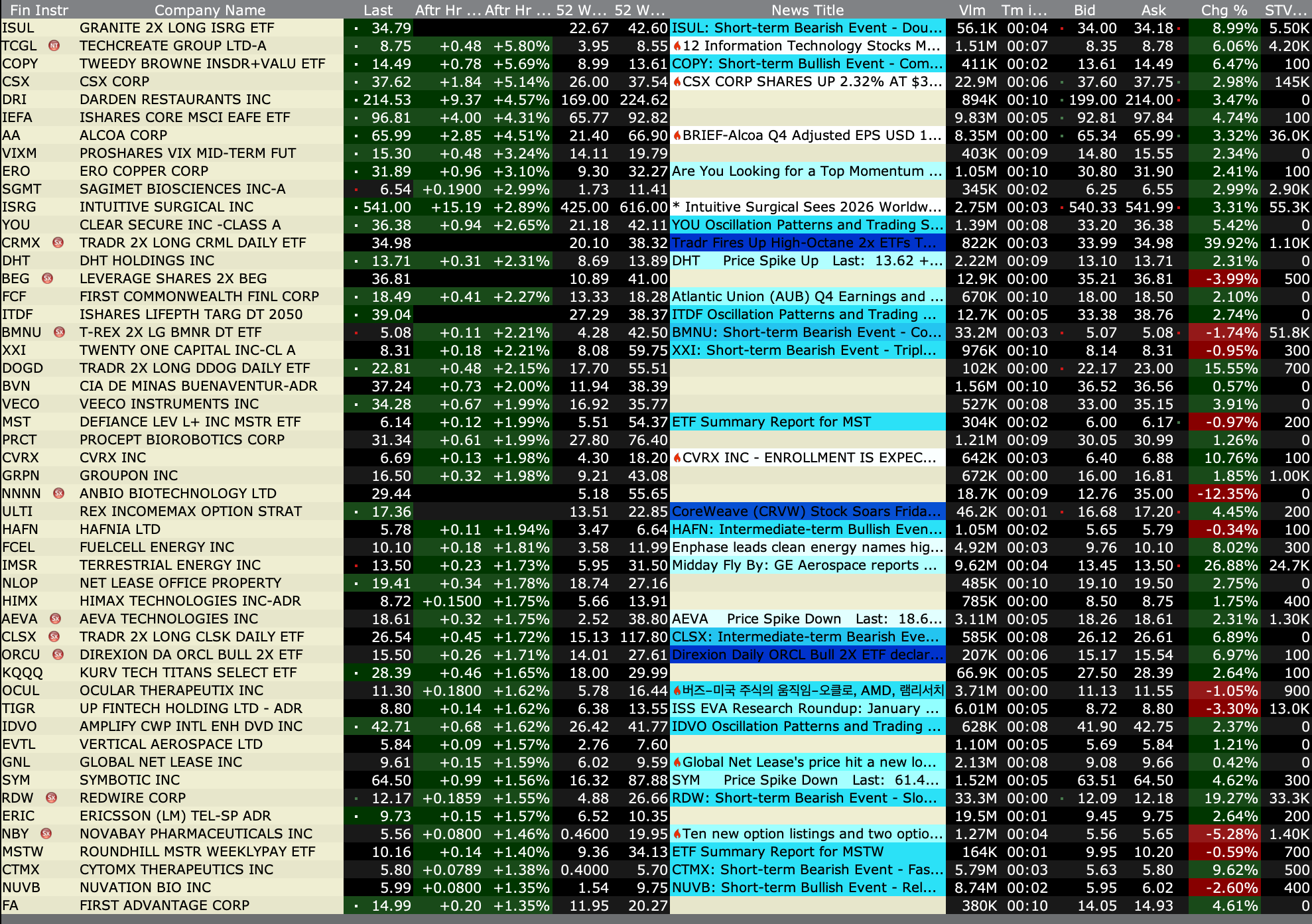 | Fin Instr | Company Name | Last | Aftr Hr ... | Aftr Hr ... | 52 W... | 52 W... | News Title | Vlm | Tm i... | Bid | Ask | Chg % | STV... |
|---|---|---|---|---|---|---|---|---|---|---|---|---|---|
| ISUL | GRANITE 2X LONG ISRG ETF | 34.79 | | | 22.67 | 42.60 | ISUL: Short-term Bearish Event - Dou... | 56.1K | 00:04 | 34.00 | 34.18 | 8.99% | 5.50K |
| TCGL | TECHCREATE GROUP LTD-A | 8.75 | +0.48 | +5.80% | 3.95 | 8.55 | 12 Information Technology Stocks M... | 1.51M | 00:07 | 8.35 | 8.78 | 6.06% | 4.20K |
| COPY | TWEEDY BROWNE INSDR+VALU ETF | 14.49 | +0.78 | +5.69% | 8.99 | 13.61 | COPY: Short-term Bullish Event - Com... | 411K | 00:02 | 13.61 | 14.49 | 6.47% | 100 |
| CSX | CSX CORP | 37.62 | +1.84 | +5.14% | 26.00 | 37.54 | CSX CORP SHARES UP 2.32% AT $3... | 22.9M | 00:06 | 37.60 | 37.75 | 2.98% | 145K |
| DRI | DARDEN RESTAURANTS INC | 214.53 | +9.37 | +4.57% | 169.00 | 224.62 | | 894K | 00:10 | 199.00 | 214.00 | 3.47% | 0 |
| IEFA | ISHARES CORE MSCI EAFE ETF | 96.81 | +4.00 | +4.31% | 65.77 | 92.82 | | 9.83M | 00:05 | 92.81 | 97.84 | 4.74% | 100 |
| AA | ALCOA CORP | 65.99 | +2.85 | +4.51% | 21.40 | 66.90 | BRIEF-Alcoa Q4 Adjusted EPS USD 1... | 8.35M | 00:00 | 65.34 | 65.99 | 3.32% | 36.0K |
| VIXM | PROSHARES VIX MID-TERM FUT | 15.30 | +0.48 | +3.24% | 14.11 | 19.79 | | 403K | 00:09 | 14.80 | 15.55 | 2.34% | 0 |
| ERO | ERO COPPER CORP | 31.89 | +0.96 | +3.10% | 9.30 | 32.27 | Are You Looking for a Top Momentum ... | 1.05M | 00:10 | 30.80 | 31.90 | 2.41% | 100 |
| SGMT | SAGIMET BIOSCIENCES INC-A | 6.54 | +0.1900 | +2.99% | 1.73 | 11.41 | | 345K | 00:02 | 6.25 | 6.55 | 2.99% | 2.90K |
| ISRG | INTUITIVE SURGICAL INC | 541.00 | +15.19 | +2.89% | 425.00 | 616.00 | * Intuitive Surgical Sees 2026 Worldw... | 2.75M | 00:03 | 540.33 | 541.99 | 3.31% | 55.3K |
| YOU | CLEAR SECURE INC -CLASS A | 36.38 | +0.94 | +2.65% | 21.18 | 42.11 | YOU Oscillation Patterns and Trading S... | 1.39M | 00:08 | 33.20 | 36.38 | 5.42% | 0 |
| CRMX | TRADR 2X LONG CRML DAILY ETF | 34.98 | | | 20.10 | 38.32 | Tradr Fires Up High-Octane 2x ETFs T... | 822K | 00:03 | 33.99 | 34.98 | 39.92% | 1.10K |
| DHT | DHT HOLDINGS INC | 13.71 | +0.31 | +2.31% | 8.69 | 13.89 | DHT Price Spike Up Last: 13.62 +... | 2.22M | 00:09 | 13.10 | 13.71 | 2.31% | 0 |
| BEG | LEVERAGE SHARES 2X BEG | 36.81 | | | 10.89 | 41.00 | | 12.9K | 00:00 | 35.21 | 36.81 | -3.99% | 500 |
| FCF | FIRST COMMONWEALTH FINL CORP | 18.49 | +0.41 | +2.27% | 13.33 | 18.28 | Atlantic Union (AUB) Q4 Earnings and ... | 670K | 00:10 | 18.00 | 18.50 | 2.10% | 0 |
| ITDF | ISHARES LIFEPTH TARG DT 2050 | 39.04 | | | 27.29 | 38.37 | ITDF Oscillation Patterns and Trading ... | 12.7K | 00:05 | 33.38 | 38.76 | 2.74% | 0 |
| BMNU | T-REX 2X LG BMNR DT ETF | 5.08 | +0.11 | +2.21% | 4.28 | 42.50 | BMNU: Short-term Bearish Event - Co... | 33.2M | 00:03 | 5.07 | 5.08 | -1.74% | 51.8K |
| XXI | TWENTY ONE CAPITAL INC-CL A | 8.31 | +0.18 | +2.21% | 8.08 | 59.75 | XXI: Short-term Bearish Event - Tripl... | 976K | 00:10 | 8.14 | 8.31 | -0.95% | 300 |
| DOGD | TRADR 2X LONG DDOG DAILY ETF | 22.81 | +0.48 | +2.15% | 17.70 | 55.51 | | 102K | 00:00 | 22.17 | 23.00 | 15.55% | 700 |
| BVN | CIA DE MINAS BUENAVENTUR-ADR | 37.24 | +0.73 | +2.00% | 11.94 | 38.39 | | 1.56M | 00:10 | 36.52 | 36.56 | 0.57% | 0 |
| VECO | VEECO INSTRUMENTS INC | 34.28 | +0.67 | +1.99% | 16.92 | 35.77 | | 527K | 00:08 | 33.00 | 35.15 | 3.91% | 0 |
| MST | DEFIANCE LEV L+ INC MSTR ETF | 6.14 | +0.12 | +1.99% | 5.51 | 54.37 | ETF Summary Report for MST | 304K | 00:02 | 6.00 | 6.17 | -0.97% | 200 |
| PRCT | PROCEPT BIOROBOTICS CORP | 31.34 | +0.61 | +1.99% | 27.80 | 76.40 | | 1.21M | 00:09 | 30.05 | 30.99 | 1.26% | 0 |
| CVRX | CVRX INC | 6.69 | +0.13 | +1.98% | 4.30 | 18.20 | CVRX INC - ENROLLMENT IS EXPEC... | 642K | 00:03 | 6.40 | 6.88 | 10.76% | 100 |
| GRPN | GROUPON INC | 16.50 | +0.32 | +1.98% | 9.21 | 43.08 | | 672K | 00:00 | 16.00 | 16.81 | 1.85% | 1.00K |
| NNNN | ANBIO BIOTECHNOLOGY LTD | 29.44 | | | 5.18 | 55.65 | | 18.7K | 00:09 | 12.76 | 35.00 | -12.35% | 0 |
| ULTI | REX INCOMEMAX OPTION STRAT | 17.36 | | | 13.51 | 22.85 | CoreWeave (CRVW) Stock Soars Frida... | 46.2K | 00:01 | 16.68 | 17.20 | 4.45% | 200 |
| HAFN | HAFNIA LTD | 5.78 | +0.11 | +1.94% | 3.47 | 6.64 | HAFN: Intermediate-term Bullish Even... | 1.05M | 00:02 | 5.65 | 5.79 | -0.34% | 100 |
| FCEL | FUELCELL ENERGY INC | 10.10 | +0.18 | +1.81% | 3.58 | 11.99 | Enphase leads clean energy names hig... | 4.92M | 00:03 | 9.76 | 10.10 | 8.02% | 300 |
| IMSR | TERRESTRIAL ENERGY INC | 13.50 | +0.23 | +1.73% | 5.95 | 31.50 | Midday Fly By: GE Aerospace reports ... | 9.62M | 00:04 | 13.45 | 13.50 | 26.88% | 24.7K |
| NLOP | NET LEASE OFFICE PROPERTY | 19.41 | +0.34 | +1.78% | 18.74 | 27.16 | | 485K | 00:10 | 19.10 | 19.50 | 2.75% | 0 |
| HIMX | HIMAX TECHNOLOGIES INC-ADR | 8.72 | +0.1500 | +1.75% | 5.66 | 13.91 | | 785K | 00:00 | 8.50 | 8.75 | 1.75% | 400 |
| AEVA | AEVA TECHNOLOGIES INC | 18.61 | +0.32 | +1.75% | 2.52 | 38.80 | AEVA Price Spike Down Last: 18.6... | 3.11M | 00:05 | 18.26 | 18.61 | 2.31% | 1.30K |
| CLSX | TRADR 2X LONG CLSK DAILY ETF | 26.54 | +0.45 | +1.72% | 15.13 | 117.80 | CLSX: Intermediate-term Bearish Eve... | 585K | 00:08 | 26.12 | 26.61 | 6.89% | 0 |
| ORCU | DIREXION DA ORCL BULL 2X ETF | 15.50 | +0.26 | +1.71% | 14.01 | 27.61 | Direxion Daily ORCL Bull 2X ETF declar... | 207K | 00:06 | 15.17 | 15.54 | 6.97% | 100 |
| KQQQ | KURV TECH TITANS SELECT ETF | 28.39 | +0.46 | +1.65% | 18.00 | 29.99 | | 66.9K | 00:05 | 27.50 | 28.39 | 2.64% | 100 |
| OCUL | OCULAR THERAPEUTIX INC | 11.30 | +0.1800 | +1.62% | 5.78 | 16.44 | 버즈-미국 주식의 움직임-오클로, AMD, 램리서치 | 3.71M | 00:00 | 11.13 | 11.55 | -1.05% | 900 |
| TIGR | UP FINTECH HOLDING LTD - ADR | 8.80 | +0.14 | +1.62% | 6.38 | 13.55 | ISS EVA Research Roundup: January ... | 6.01M | 00:05 | 8.72 | 8.80 | -3.30% | 13.0K |
| IDVO | AMPLIFY CWP INTL ENH DVD INC | 42.71 | +0.68 | +1.62% | 26.42 | 41.77 | IDVO Oscillation Patterns and Trading ... | 628K | 00:08 | 41.90 | 42.75 | 2.37% | 0 |
| EVTL | VERTICAL AEROSPACE LTD | 5.84 | +0.09 | +1.57% | 2.76 | 7.60 | | 1.10M | 00:05 | 5.69 | 5.84 | 1.21% | 0 |
| GNL | GLOBAL NET LEASE INC | 9.61 | +0.15 | +1.59% | 6.02 | 9.59 | Global Net Lease's price hit a new lo... | 2.13M | 00:08 | 9.08 | 9.66 | 0.42% | 0 |
| SYM | SYMBOTIC INC | 64.50 | +0.99 | +1.56% | 16.32 | 87.88 | SYM Price Spike Down Last: 61.4... | 1.52M | 00:05 | 63.51 | 64.50 | 4.62% | 300 |
| RDW | REDWIRE CORP | 12.17 | +0.1859 | +1.55% | 4.88 | 26.66 | RDW: Short-term Bearish Event - Slo... | 33.3M | 00:00 | 12.09 | 12.18 | 19.27% | 33.3K |
| ERIC | ERICSSON (LM) TEL-SP ADR | 9.73 | +0.15 | +1.57% | 6.52 | 10.35 | | 19.5M | 00:01 | 9.45 | 9.75 | 2.64% | 200 |
| NBY | NOVABAY PHARMACEUTICALS INC | 5.56 | +0.0800 | +1.46% | 0.4600 | 19.95 | Ten new option listings and two optio... | 1.27M | 00:04 | 5.56 | 5.65 | -5.28% | 1.40K |
| MSTW | ROUNDHILL MSTR WEEKLYPAY ETF | 10.16 | +0.14 | +1.40% | 9.36 | 34.13 | ETF Summary Report for MSTW | 164K | 00:01 | 9.95 | 10.20 | -0.59% | 700 |
| CTMX | CYTOMX THERAPEUTICS INC | 5.80 | +0.0789 | +1.38% | 0.4000 | 5.70 | CTMX: Short-term Bearish Event - Fas... | 5.79M | 00:03 | 5.63 | 5.80 | 9.62% | 500 |
| NUVB | NUVATION BIO INC | 5.99 | +0.0800 | +1.35% | 1.54 | 9.75 | NUVB: Short-term Bullish Event - Rel... | 8.74M | 00:02 | 5.95 | 6.02 | -2.60% | 400 |
| FA | FIRST ADVANTAGE CORP | 14.99 | +0.20 | +1.35% | 11.95 | 20.27 | | 380K | 00:10 | 14.05 | 14.93 | 4.61% | 0 |